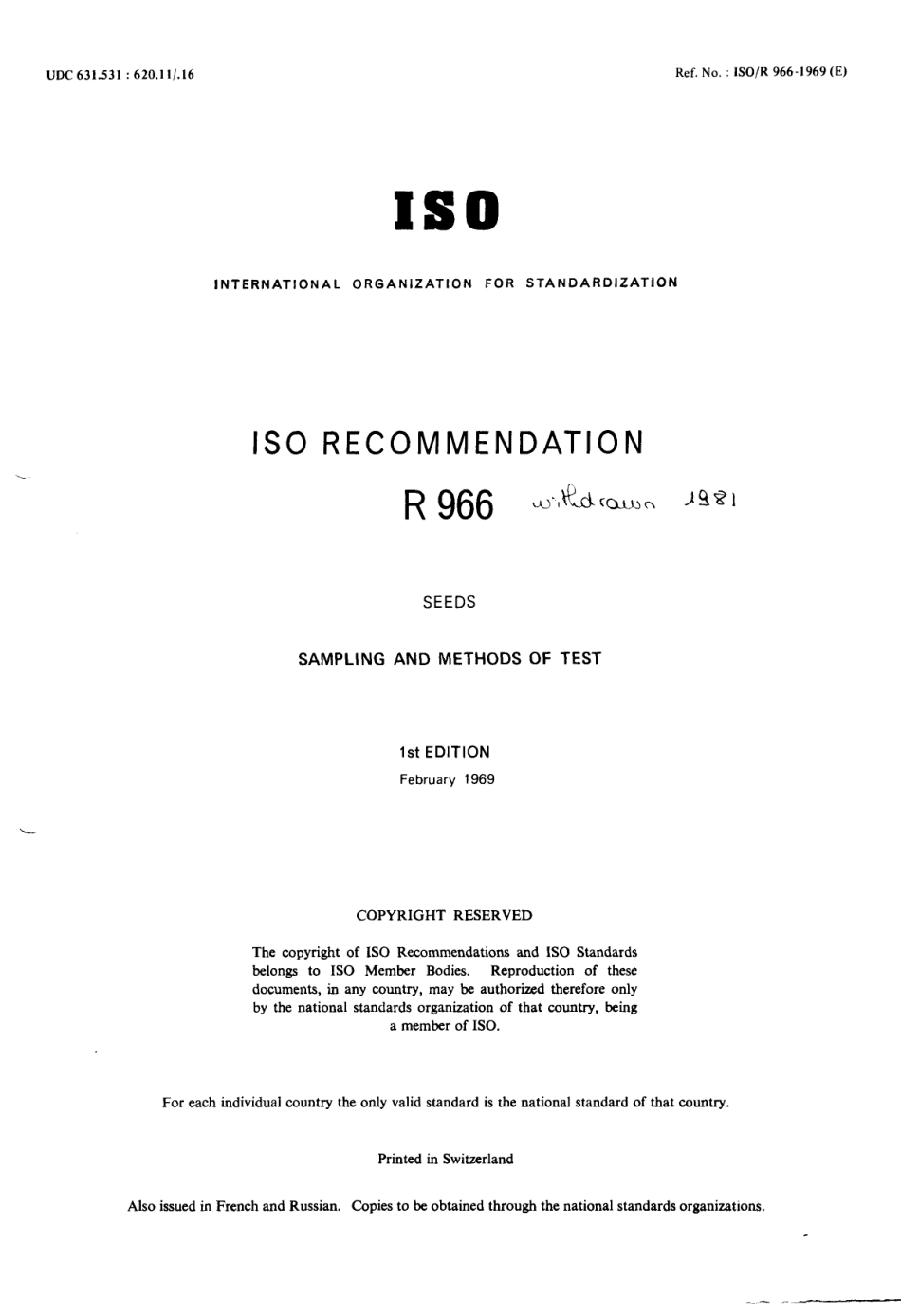 UDC 631.531 : 620.11/.16

Ref. No. : ISO/R 966-1969 (E)

ISO

INTERNATIONAL ORGANIZATION FOR STANDARDIZATION

ISO RECOMMENDATION

R 966 withdrawn 1981

SEEDS

SAMPLING AND METHODS OF TEST

1st EDITION

February 1969

COPYRIGHT RESERVED

The copyright of ISO Recommendations and ISO Standards belongs to ISO Member Bodies. Reproduction of these documents, in any country, may be authorized therefore only by the national standards organization of that country, being a member of ISO.

For each individual country the only valid standard is the national standard of that country.

Printed in Switzerland

Also issued in French and Russian. Copies to be obtained through the national standards organizations.